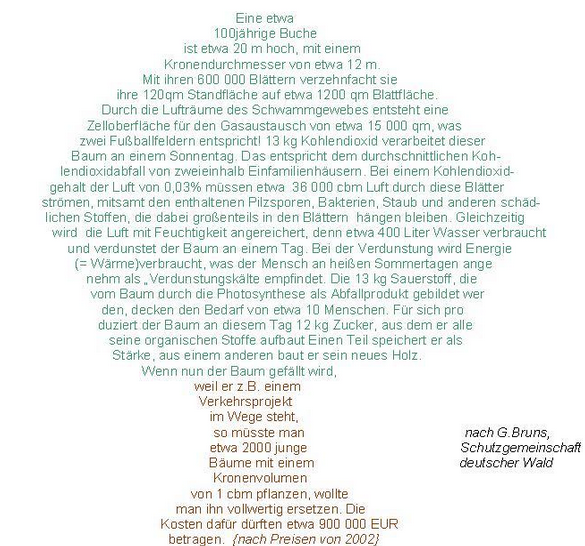 Eine etwa 100jährige Buche ist etwa 20 m hoch, mit einem Kronendurchmesser von etwa 12 m. Mit ihren 600 000 Blättern verzehnfacht sie ihre 120qm Standfläche auf etwa 1200 qm Blattfläche. Durch die Lufträume des Schwammgewebes entsteht eine Zelloberfläche für den Gasaustausch von etwa 15 000 qm, was zwei Fußballfeldern entspricht! 13 kg Kohlendioxid verarbeitet dieser Baum an einem Sonnentag. Das entspricht dem durchschnittlichen Kohlendioxidabfall von zweieinhalb Einfamilienhäusern. Bei einem Kohlendioxidgehalt der Luft von 0,03% müssen etwa 36 000 cbm Luft durch diese Blätter strömen, mitsamt den enthaltenen Pilzsporen, Bakterien, Staub und anderen schädlichen Stoffen, die dabei großenteils in den Blättern hängen bleiben. Gleichzeitig wird die Luft mit Feuchtigkeit angereichert, denn etwa 400 Liter Wasser verbraucht und verdunstet der Baum an einem Tag. Bei der Verdunstung wird Energie (= Wärme)verbraucht, was der Mensch an heißen Sommertagen ange nehm als „Verdunstungskälte empfindet. Die 13 kg Sauerstoff, die vom Baum durch die Photosynthese als Abfallprodukt gebildet wer den, decken den Bedarf von etwa 10 Menschen. Für sich pro duziert der Baum an diesem Tag 12 kg Zucker, aus dem er alle seine organischen Stoffe aufbaut Einen Teil speichert er als Stärke, aus einem anderen baut er sein neues Holz. Wenn nun der Baum gefällt wird, weil er z.B. einem Verkehrsprojekt im Wege steht, so müsste man etwa 2000 junge Bäume mit einem Kronenvolumen von 1 cbm pflanzen, wollte man ihn vollwertig ersetzen. Die Kosten dafür dürften etwa 900 000 EUR betragen. {nach Preisen von 2002}

nach G.Bruns,
Schutzgemeinschaft
deutscher Wald